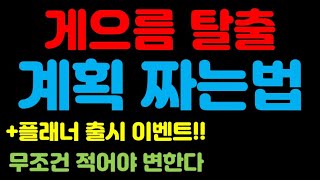 게으름 탈출
계획 짜는법
+플래너 출시 이벤트!!
무조건 적어야 변한다